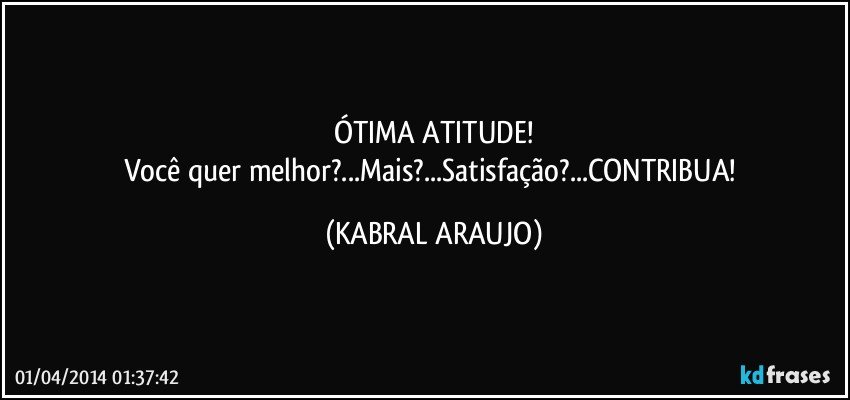 ÓTIMA ATITUDE!
Você quer melhor?...Mais?...Satisfação?...CONTRIBUA!

(KABRAL ARAUJO)

01/04/2014 01:37:42

kdfrases